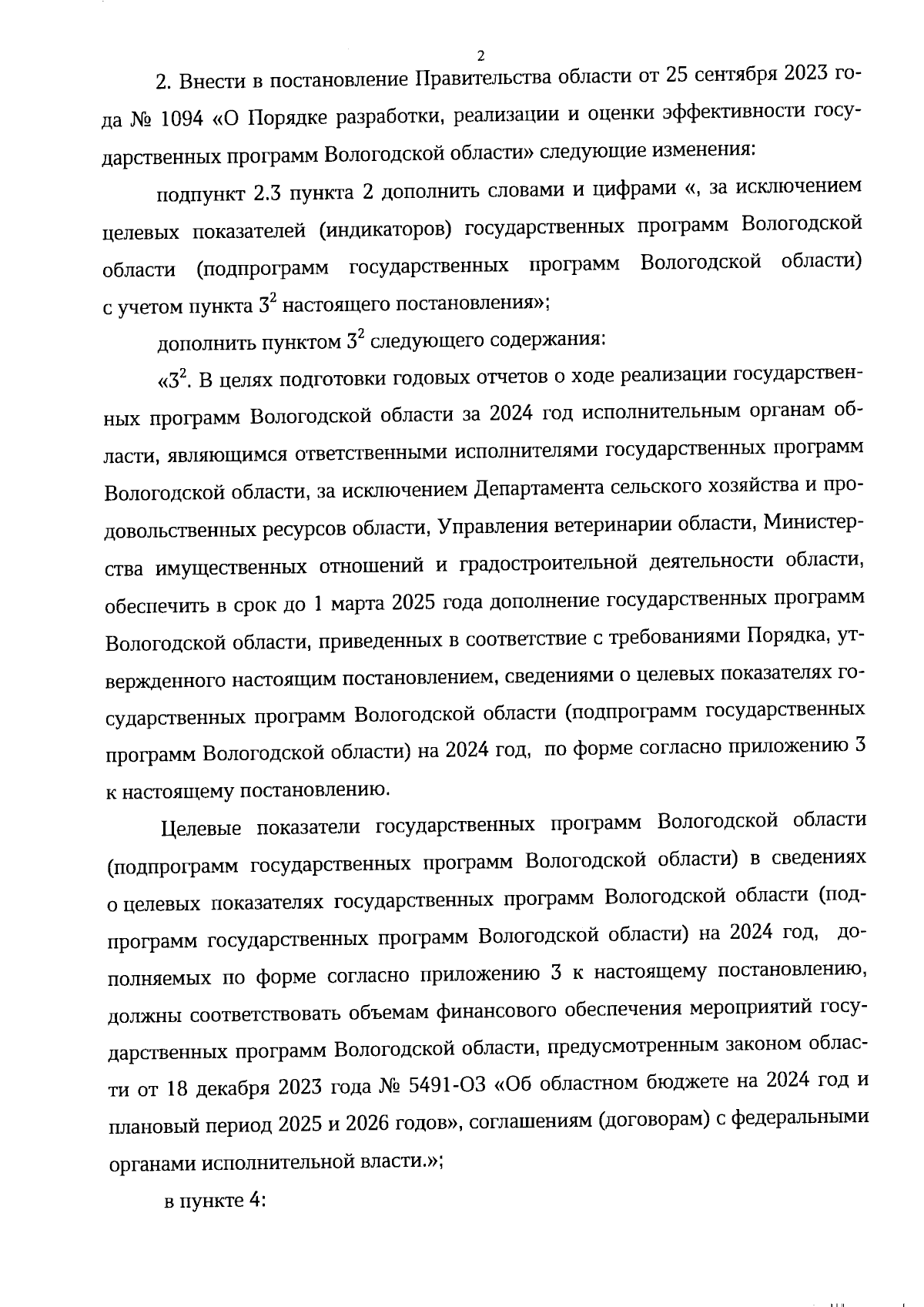 2

2. Внести в постановление Правительства области от 25 сентября 2023 года № 1094 «О Порядке разработки, реализации и оценки эффективности государственных программ Вологодской области» следующие изменения:

подпункт 2.3 пункта 2 дополнить словами и цифрами «, за исключением целевых показателей (индикаторов) государственных программ Вологодской области (подпрограмм государственных программ Вологодской области) с учетом пункта $3^2$ настоящего постановления»;

дополнить пунктом $3^2$ следующего содержания:

«$3^2$. В целях подготовки годовых отчетов о ходе реализации государственных программ Вологодской области за 2024 год исполнительным органам области, являющимся ответственными исполнителями государственных программ Вологодской области, за исключением Департамента сельского хозяйства и продовольственных ресурсов области, Управления ветеринарии области, Министерства имущественных отношений и градостроительной деятельности области, обеспечить в срок до 1 марта 2025 года дополнение государственных программ Вологодской области, приведенных в соответствие с требованиями Порядка, утвержденного настоящим постановлением, сведениями о целевых показателях государственных программ Вологодской области (подпрограмм государственных программ Вологодской области) на 2024 год, по форме согласно приложению 3 к настоящему постановлению.

Целевые показатели государственных программ Вологодской области (подпрограмм государственных программ Вологодской области) в сведениях о целевых показателях государственных программ Вологодской области (подпрограмм государственных программ Вологодской области) на 2024 год, дополняемых по форме согласно приложению 3 к настоящему постановлению, должны соответствовать объемам финансового обеспечения мероприятий государственных программ Вологодской области, предусмотренным законом области от 18 декабря 2023 года № 5491-ОЗ «Об областном бюджете на 2024 год и плановый период 2025 и 2026 годов», соглашениям (договорам) с федеральными органами исполнительной власти.»;

в пункте 4: